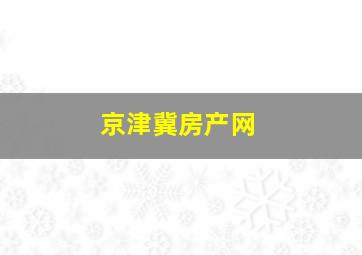 京津冀房产网